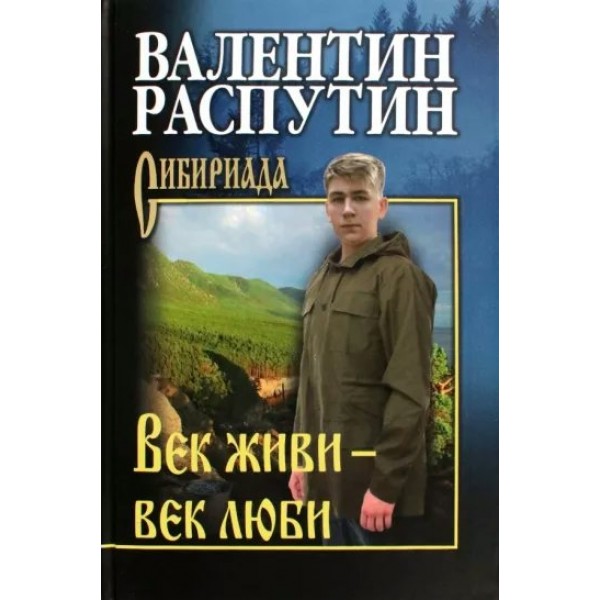 ВАЛЕНТИН
РАСПУТИН

Сибириада

Век живи –
век люби